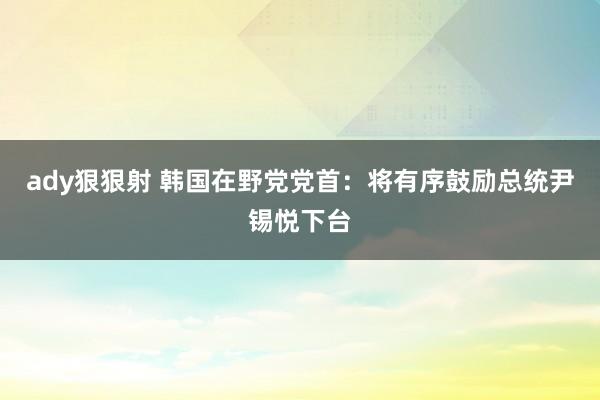 ady狠狠射 韩国在野党党首：将有序鼓励总统尹锡悦下台